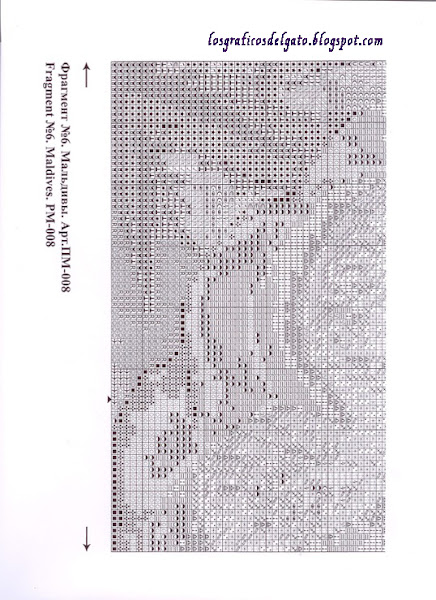 losgraficosdelgato.blogspot.com

Фрагмент №6. Мальдивы. Арт.ПМ-008
Fragment №6. Maldives. PM-008